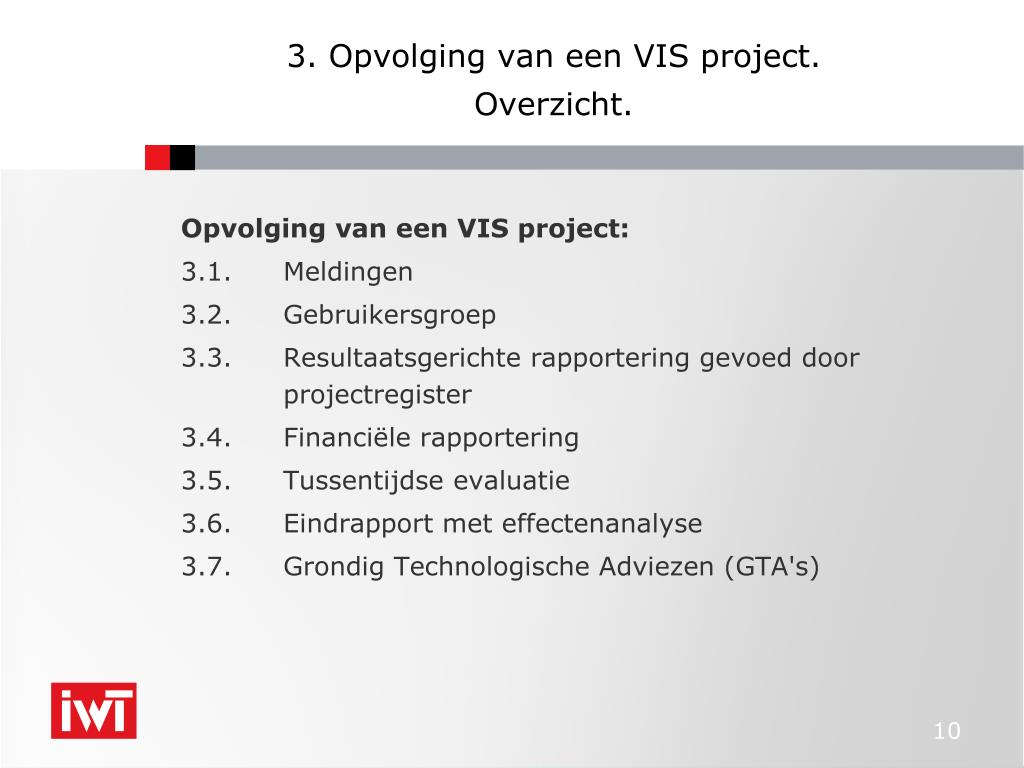 3. Opvolging van een VIS project.
Overzicht.

**Opvolging van een VIS project:**

3.1. Meldingen
3.2. Gebruikersgroep
3.3. Resultaatsgerichte rapportering gevoed door projectregister
3.4. Financiële rapportering
3.5. Tussentijdse evaluatie
3.6. Eindrapport met effectenanalyse
3.7. Grondig Technologische Adviezen (GTA's)

IWT

10